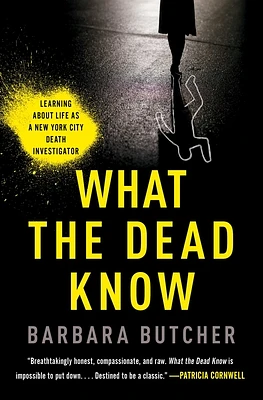 LEARNING ABOUT LIFE AS A NEW YORK CITY DEATH INVESTIGATOR

WHAT THE DEAD KNOW

BARBARA BUTCHER

"Breathtakingly honest, compassionate, and raw. What the Dead Know is impossible to put down. . . . Destined to be a classic." —PATRICIA CORNWELL